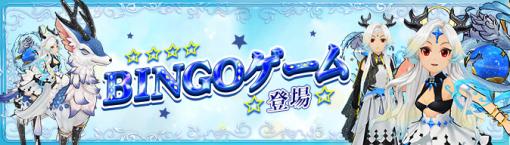 BINGOゲーム
登場